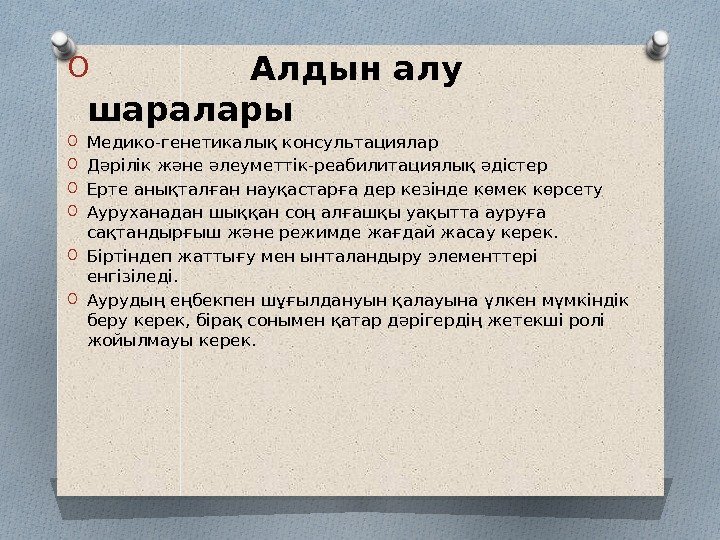 Алдын алу шаралары

Медико-генетикалық консультациялар

Дәрілік және әлеуметтік-реабилитациялық әдістер

Ерте анықталған науқастарға дер кезінде көмек көрсету

Ауруханадан шыққан соң алғашқы уақытта ауруға сақтандырғыш және режимде жағдай жасау керек.

Біртіндеп жаттығу мен ынталандыру элементтері енгізіледі.

Аурудың еңбекпен шұғылдануын қалауына үлкен мүмкіндік беру керек, бірақ сонымен қатар дәрігердің жетекші ролі жойылмауы керек.